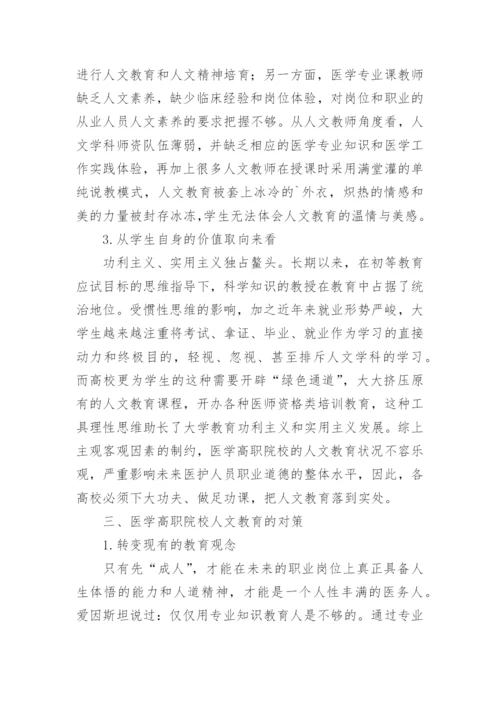 进行人文教育和人文精神培育；另一方面，医学专业课教师缺乏人文素养，缺少临床经验和岗位体验，对岗位和职业的从业人员人文素养的要求把握不够。从人文教师角度看，人文学科师资队伍薄弱，并缺乏相应的医学专业知识和医学工作实践体验，再加上很多人文教师在授课时采用满堂灌的单纯说教模式，人文教育被套上冰冷的`外衣，炽热的情感和美的力量被封存冰冻,学生无法体会人文教育的温情与美感。

3.从学生自身的价值取向来看

功利主义、实用主义独占鳌头。长期以来，在初等教育应试目标的思维指导下，科学知识的教授在教育中占据了统治地位。受惯性思维的影响，加之近年来就业形势严峻，大学生越来越注重将考试、拿证、毕业、就业作为学习的直接动力和终极目的，轻视、忽视、甚至排斥人文学科的学习。而高校更为学生的这种需要开辟“绿色通道”，大大挤压原有的人文教育课程，开办各种医师资格类培训教育，这种工具理性思维助长了大学教育功利主义和实用主义发展。综上主观客观因素的制约，医学高职院校的人文教育状况不容乐观，严重影响未来医护人员职业道德的整体水平，因此，各高校必须下大功夫、做足功课，把人文教育落到实处。

三、医学高职院校人文教育的对策

1.转变现有的教育观念

只有先“成人”，才能在未来的职业岗位上真正具备人生体悟的能力和人道精神，才能是一个人性丰满的医务人。爱因斯坦说过：仅仅用专业知识教育人是不够的。通过专业